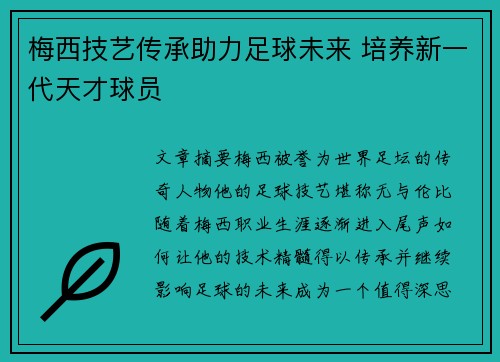 梅西技艺传承助力足球未来 培养新一代天才球员

文章摘要梅西被誉为世界足坛的传奇人物他的足球技艺堪称无与伦比随着梅西职业生涯逐渐进入尾声如何让他的技术精髓得以传承并继续影响足球的未来成为一个值得深思